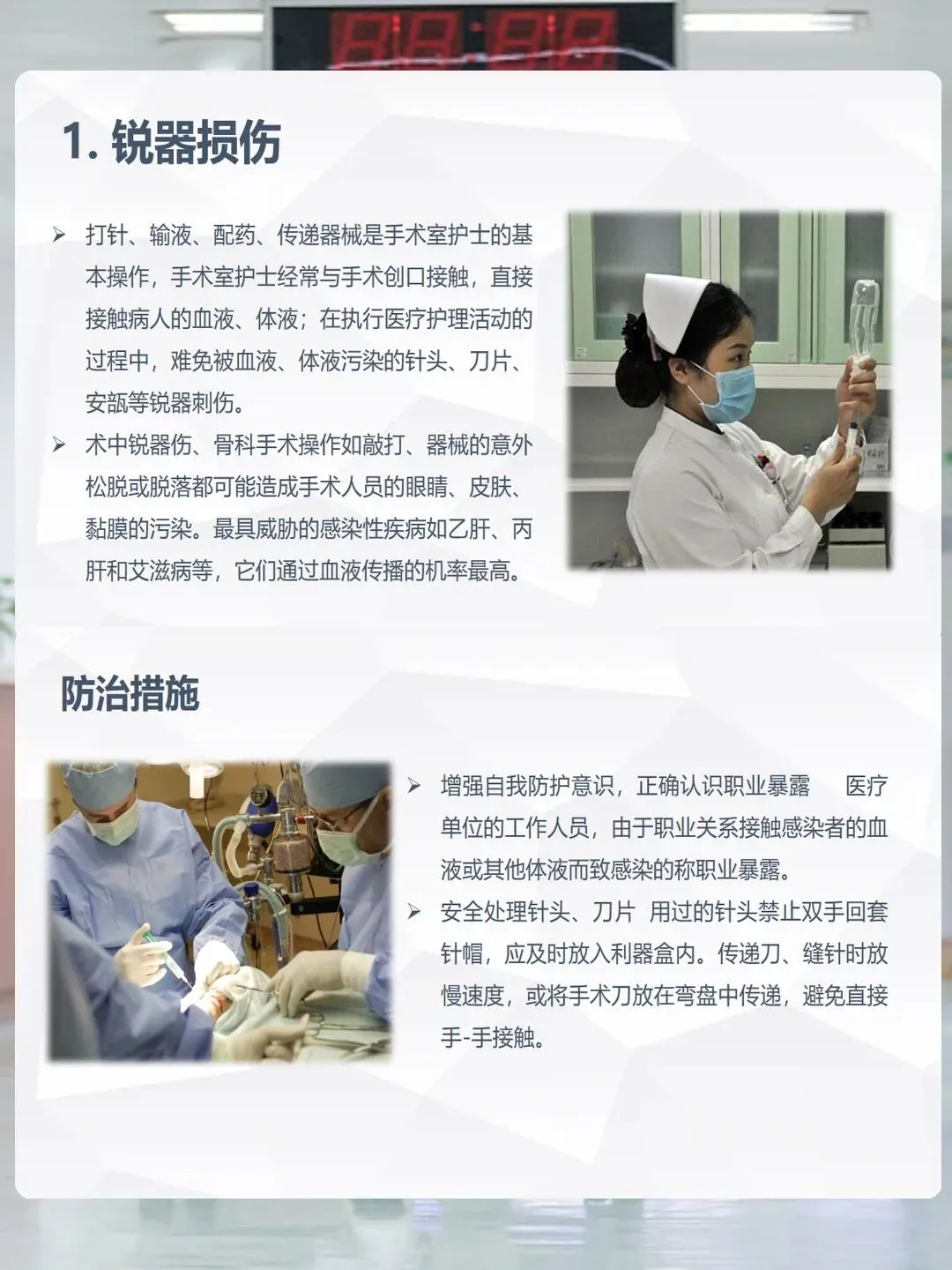 1.锐器损伤

➢ 打针、输液、配药、传递器械是手术室护士的基本操作，手术室护士经常与手术创口接触，直接接触病人的血液、体液；在执行医疗护理活动的过程中，难免被血液、体液污染的针头、刀片、安瓿等锐器刺伤。

➢ 术中锐器伤、骨科手术操作如敲打、器械的意外松脱或脱落都可能造成手术人员的眼睛、皮肤、黏膜的污染。最具威胁的感染性疾病如乙肝、丙肝和艾滋病等，它们通过血液传播的机率最高。

防治措施

➢ 增强自我防护意识，正确认识职业暴露 医疗单位的工作人员，由于职业关系接触感染者的血液或其他体液而致感染的称职业暴露。

➢ 安全处理针头、刀片 用过的针头禁止双手回套针帽，应及时放入利器盒内。传递刀、缝针时放慢速度，或将手术刀放在弯盘中传递，避免直接手-手接触。